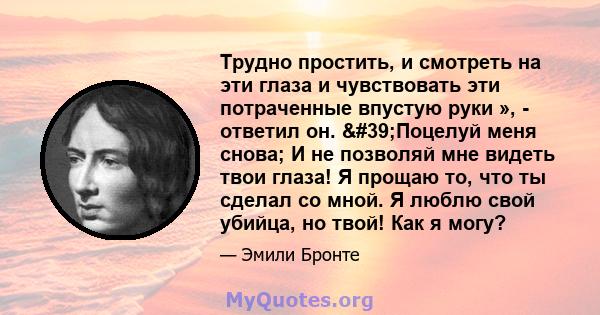 Трудно простить, и смотреть на эти глаза и чувствовать эти потраченные впустую руки », - ответил он. &#39;Поцелуй меня снова; И не позволяй мне видеть твои глаза! Я прощаю то, что ты сделал со мной. Я люблю свой убийца, но твой! Как я могу?

— Эмили Бронте

MyQuotes.org